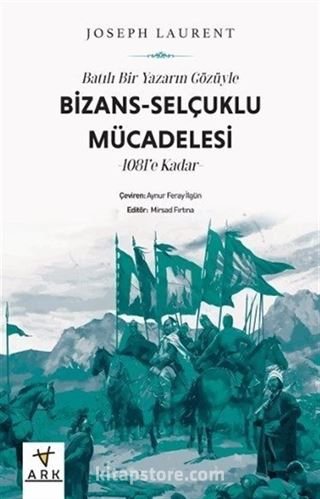 JOSEPH LAURENT

Batılı Bir Yazarın Gözüyle

BİZANS-SELÇUKLU MÜCADELESİ

-1081'e Kadar-

Çeviren: Aynur Feray İlgün

Editör: Mirsad Fırtına

ARK

kitapstore.com